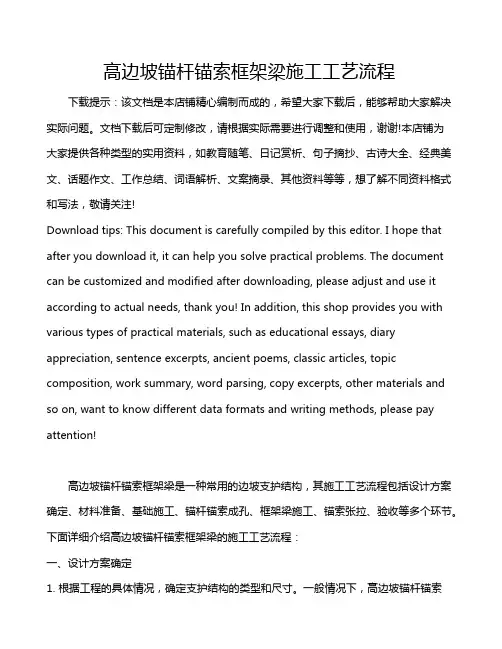 高边坡锚杆锚索框架梁施工工艺流程

下载提示：该文档是本店铺精心编制而成的，希望大家下载后，能够帮助大家解决实际问题。文档下载后可定制修改，请根据实际需要进行调整和使用，谢谢!本店铺为大家提供各种类型的实用资料，如教育随笔、日记赏析、句子摘抄、古诗大全、经典美文、话题作文、工作总结、词语解析、文案摘录、其他资料等等，想了解不同资料格式和写法，敬请关注!

Download tips: This document is carefully compiled by this editor. I hope that after you download it, it can help you solve practical problems. The document can be customized and modified after downloading, please adjust and use it according to actual needs, thank you! In addition, this shop provides you with various types of practical materials, such as educational essays, diary appreciation, sentence excerpts, ancient poems, classic articles, topic composition, work summary, word parsing, copy excerpts, other materials and so on, want to know different data formats and writing methods, please pay attention!

高边坡锚杆锚索框架梁是一种常用的边坡支护结构，其施工工艺流程包括设计方案确定、材料准备、基础施工、锚杆锚索成孔、框架梁施工、锚索张拉、验收等多个环节。下面详细介绍高边坡锚杆锚索框架梁的施工工艺流程：

一、设计方案确定

1. 根据工程的具体情况，确定支护结构的类型和尺寸。一般情况下，高边坡锚杆锚索